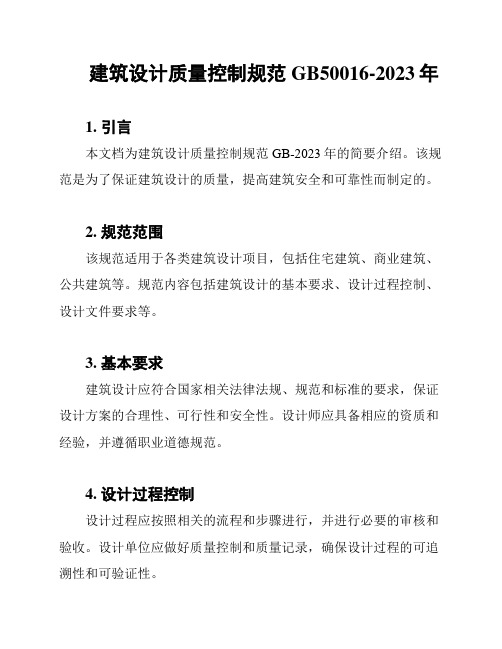 建筑设计质量控制规范 GB50016-2023 年

1. 引言

本文档为建筑设计质量控制规范 GB-2023 年的简要介绍。该规范是为了保证建筑设计的质量，提高建筑安全和可靠性而制定的。

2. 规范范围

该规范适用于各类建筑设计项目，包括住宅建筑、商业建筑、公共建筑等。规范内容包括建筑设计的基本要求、设计过程控制、设计文件要求等。

3. 基本要求

建筑设计应符合国家相关法律法规、规范和标准的要求，保证设计方案的合理性、可行性和安全性。设计师应具备相应的资质和经验，并遵循职业道德规范。

4. 设计过程控制

设计过程应按照相关的流程和步骤进行，并进行必要的审核和验收。设计单位应做好质量控制和质量记录，确保设计过程的可追溯性和可验证性。